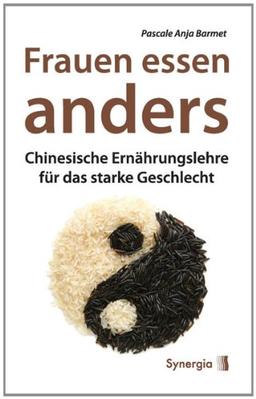 Pascale Anja Barmet

Frauen essen anders

Chinesische Ernährungslehre für das starke Geschlecht

Synergia